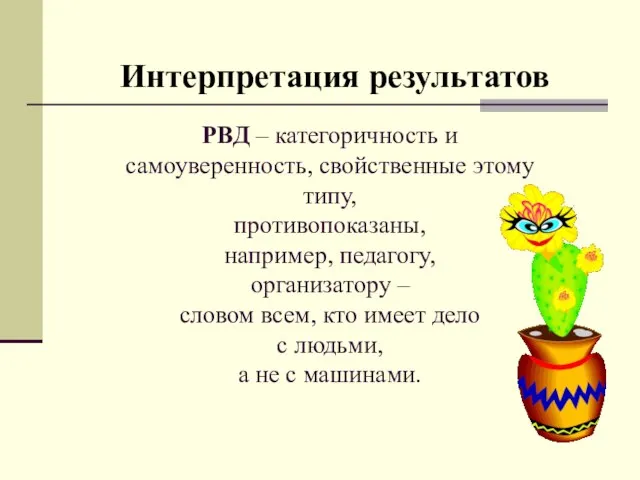 Интерпретация результатов

РВД – категоричность и самоуверенность, свойственные этому типу, противопоказаны, например, педагогу, организатору – словом всем, кто имеет дело с людьми, а не с машинами.